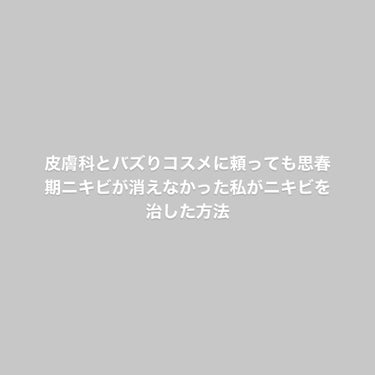 皮膚科とバズりコスメに頼っても思春期ニキビが消えなかった私がニキビを治した方法